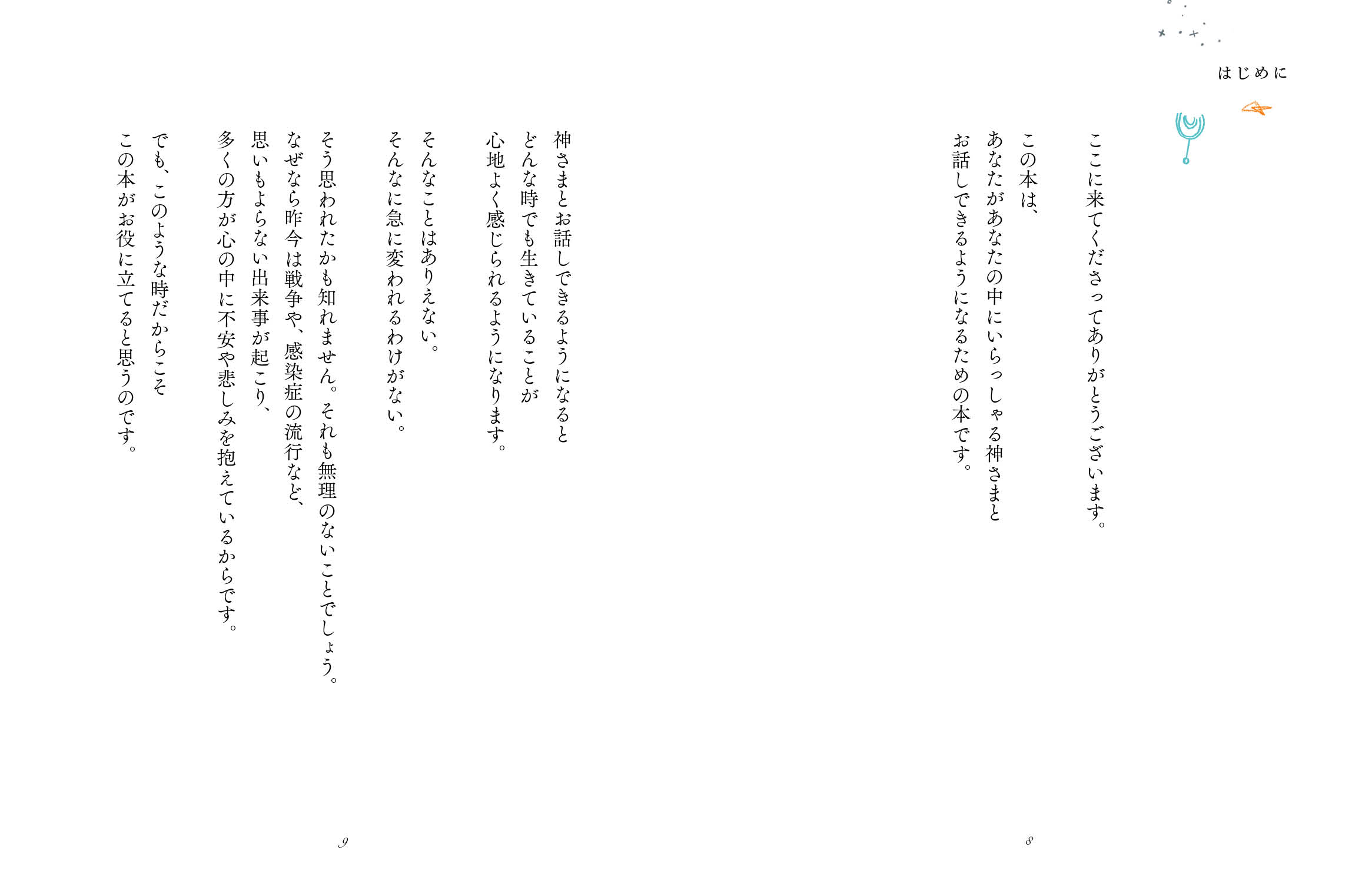 はじめに

ここに来てくださってありがとうございます。

この本は、
あなたがあなたの中にいらっしゃる神さまと
お話しできるようになるための本です。

8

神さまとお話しできるようになると
どんな時でも生きていることが
心地よく感じられるようになります。

そんなことはありえない。
そんなに急に変われるわけがない。

そう思われたかも知れません。それも無理のないことでしょう。
なぜなら昨今は戦争や、感染症の流行など、
思いもよらない出来事が起こり、
多くの方が心の中に不安や悲しみを抱えているからです。

でも、このような時だからこそ
この本がお役に立てると思うのです。

9